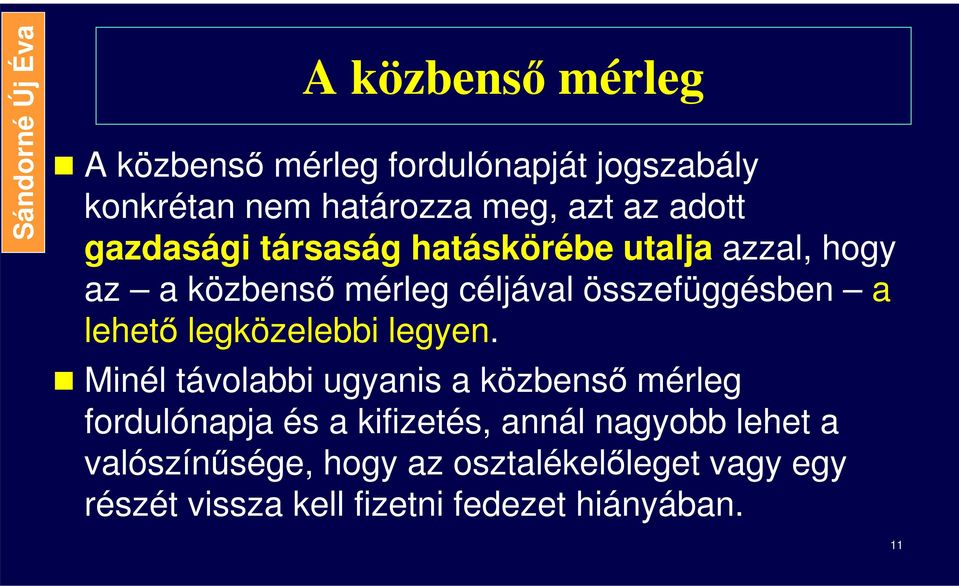 Sándorné Új Éva

A közbenső mérleg

A közbenső mérleg fordulónapját jogszabály konkrétan nem határozza meg, azt az adott gazdasági társaság hatáskörébe utalja azzal, hogy az – a közbenső mérleg céljával összefüggésben – a lehető legközelebbi legyen.

Minél távolabbi ugyanis a közbenső mérleg fordulónapja és a kifizetés, annál nagyobb lehet a valószínűsége, hogy az osztalékelőleget vagy egy részét vissza kell fizetni fedezet hiányában.

11